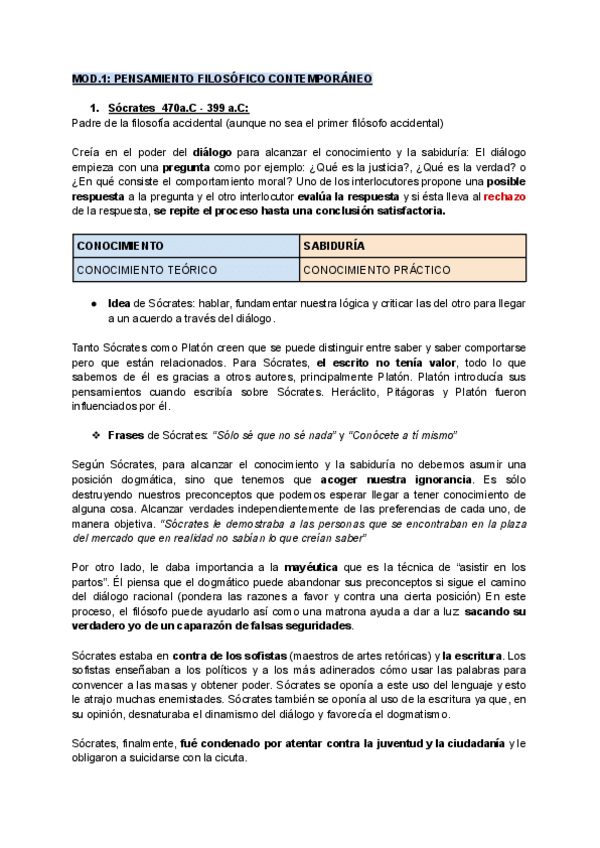 MOD.1: PENSAMIENTO FILOSÓFICO CONTEMPORÁNEO

1. Sócrates 470a.C - 399 a.C:

Padre de la filosofía accidental (aunque no sea el primer filósofo accidental)

Creía en el poder del diálogo para alcanzar el conocimiento y la sabiduría: El diálogo empieza con una pregunta como por ejemplo: ¿Qué es la justicia?, ¿Qué es la verdad? o ¿En qué consiste el comportamiento moral? Uno de los interlocutores propone una posible respuesta a la pregunta y el otro interlocutor evalúa la respuesta y si ésta lleva al rechazo de la respuesta, se repite el proceso hasta una conclusión satisfactoria.

| CONOCIMIENTO | SABIDURÍA |
|---|---|
| CONOCIMIENTO TEÓRICO | CONOCIMIENTO PRÁCTICO |

● Idea de Sócrates: hablar, fundamentar nuestra lógica y criticar las del otro para llegar a un acuerdo a través del diálogo.

Tanto Sócrates como Platón creen que se puede distinguir entre saber y saber comportarse pero que están relacionados. Para Sócrates, el escrito no tenía valor, todo lo que sabemos de él es gracias a otros autores, principalmente Platón. Platón introducía sus pensamientos cuando escribía sobre Sócrates. Heráclito, Pitágoras y Platón fueron influenciados por él.

❖ Frases de Sócrates: "Sólo sé que no sé nada" y "Conócete a tí mismo"

Según Sócrates, para alcanzar el conocimiento y la sabiduría no debemos asumir una posición dogmática, sino que tenemos que acoger nuestra ignorancia. Es sólo destruyendo nuestros preconceptos que podemos esperar llegar a tener conocimiento de alguna cosa. Alcanzar verdades independientemente de las preferencias de cada uno, de manera objetiva. "Sócrates le demostraba a las personas que se encontraban en la plaza del mercado que en realidad no sabían lo que creían saber"

Por otro lado, le daba importancia a la mayéutica que es la técnica de "asistir en los partos". Él piensa que el dogmático puede abandonar sus preconceptos si sigue el camino del diálogo racional (pondera las razones a favor y contra una cierta posición) En este proceso, el filósofo puede ayudarlo así como una matrona ayuda a dar a luz: sacando su verdadero yo de un caparazón de falsas seguridades.

Sócrates estaba en contra de los sofistas (maestros de artes retóricas) y la escritura. Los sofistas enseñaban a los políticos y a los más adinerados cómo usar las palabras para convencer a las masas y obtener poder. Sócrates se oponía a este uso del lenguaje y esto le atrajo muchas enemistades. Sócrates también se oponía al uso de la escritura ya que, en su opinión, desnaturaba el dinamismo del diálogo y favorecía el dogmatismo.

Sócrates, finalmente, fué condenado por atentar contra la juventud y la ciudadanía y le obligaron a suicidarse con la cicuta.